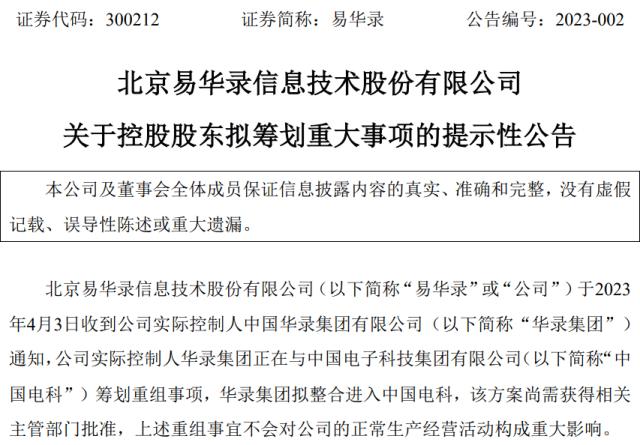 证券代码：300212　　　　证券简称：易华录　　　　公告编号：2023-002

北京易华录信息技术股份有限公司
关于控股股东拟筹划重大事项的提示性公告

本公司及董事会全体成员保证信息披露内容的真实、准确和完整，没有虚假记载、误导性陈述或重大遗漏。

北京易华录信息技术股份有限公司（以下简称“易华录”或“公司”）于2023年4月3日收到公司实际控制人中国华录集团有限公司（以下简称“华录集团”）通知，公司实际控制人华录集团正在与中国电子科技集团有限公司（以下简称“中国电科”）筹划重组事项，华录集团拟整合进入中国电科，该方案尚需获得相关主管部门批准，上述重组事宜不会对公司的正常生产经营活动构成重大影响。